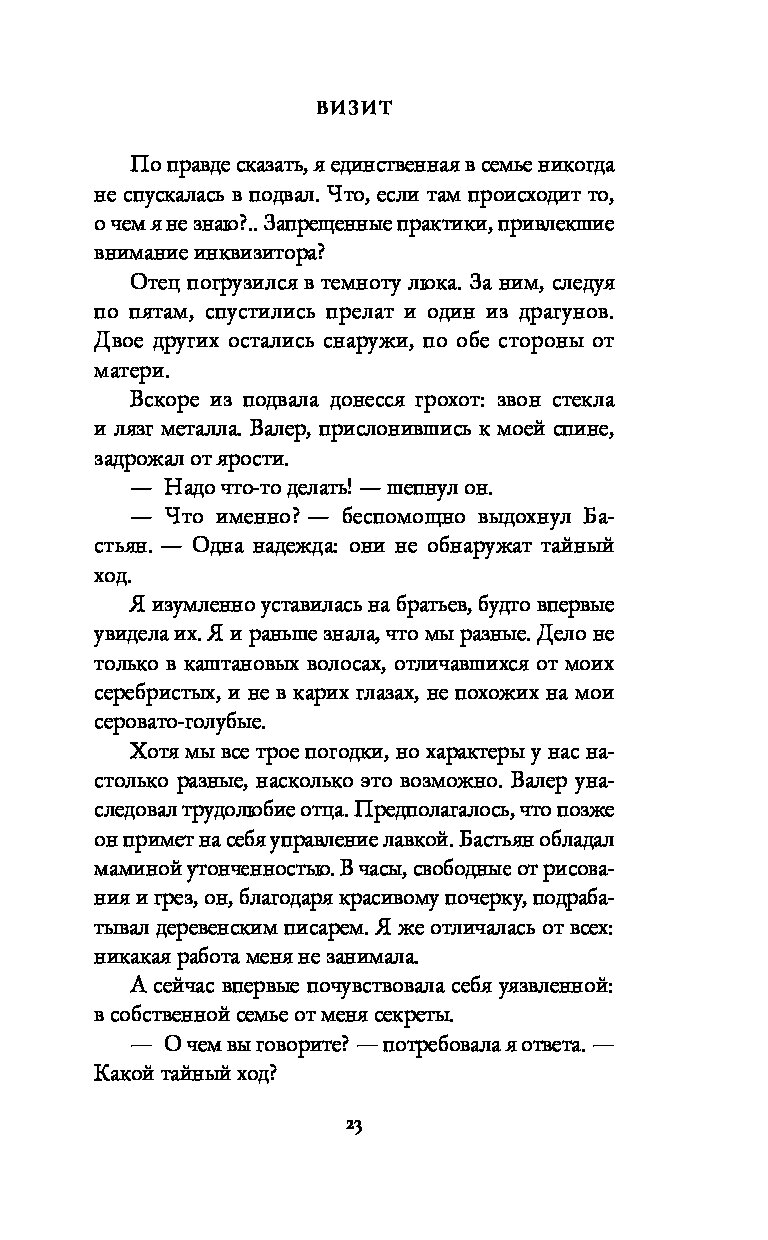 ВИЗИТ

По правде сказать, я единственная в семье никогда не спускалась в подвал. Что, если там происходит то, о чем я не знаю?.. Запрещенные практики, привлекшие внимание инквизитора?

Отец погрузился в темноту люка. За ним, следуя по пятам, спустились прелат и один из драгунов. Двое других остались снаружи, по обе стороны от матери.

Вскоре из подвала донесся грохот: звон стекла и лязг металла. Валер, прислонившись к моей спине, задрожал от ярости.

— Надо что-то делать! — шепнул он.

— Что именно? — беспомощно выдохнул Бастьян. — Одна надежда: они не обнаружат тайный ход.

Я изумленно уставилась на братьев, будто впервые увидела их. Я и раньше знала, что мы разные. Дело не только в каштановых волосах, отличавшихся от моих серебристых, и не в карих глазах, не похожих на мои серовато-голубые.

Хотя мы все трое погодки, но характеры у нас настолько разные, насколько это возможно. Валер унаследовал трудолюбие отца. Предполагалось, что позже он примет на себя управление лавкой. Бастьян обладал маминой утонченностью. В часы, свободные от рисования и грез, он, благодаря красивому почерку, подрабатывал деревенским писарем. Я же отличалась от всех: никакая работа меня не занимала.

А сейчас впервые почувствовала себя уязвленной: в собственной семье от меня секреты.

— О чем вы говорите? — потребовала я ответа. — Какой тайный ход?

23